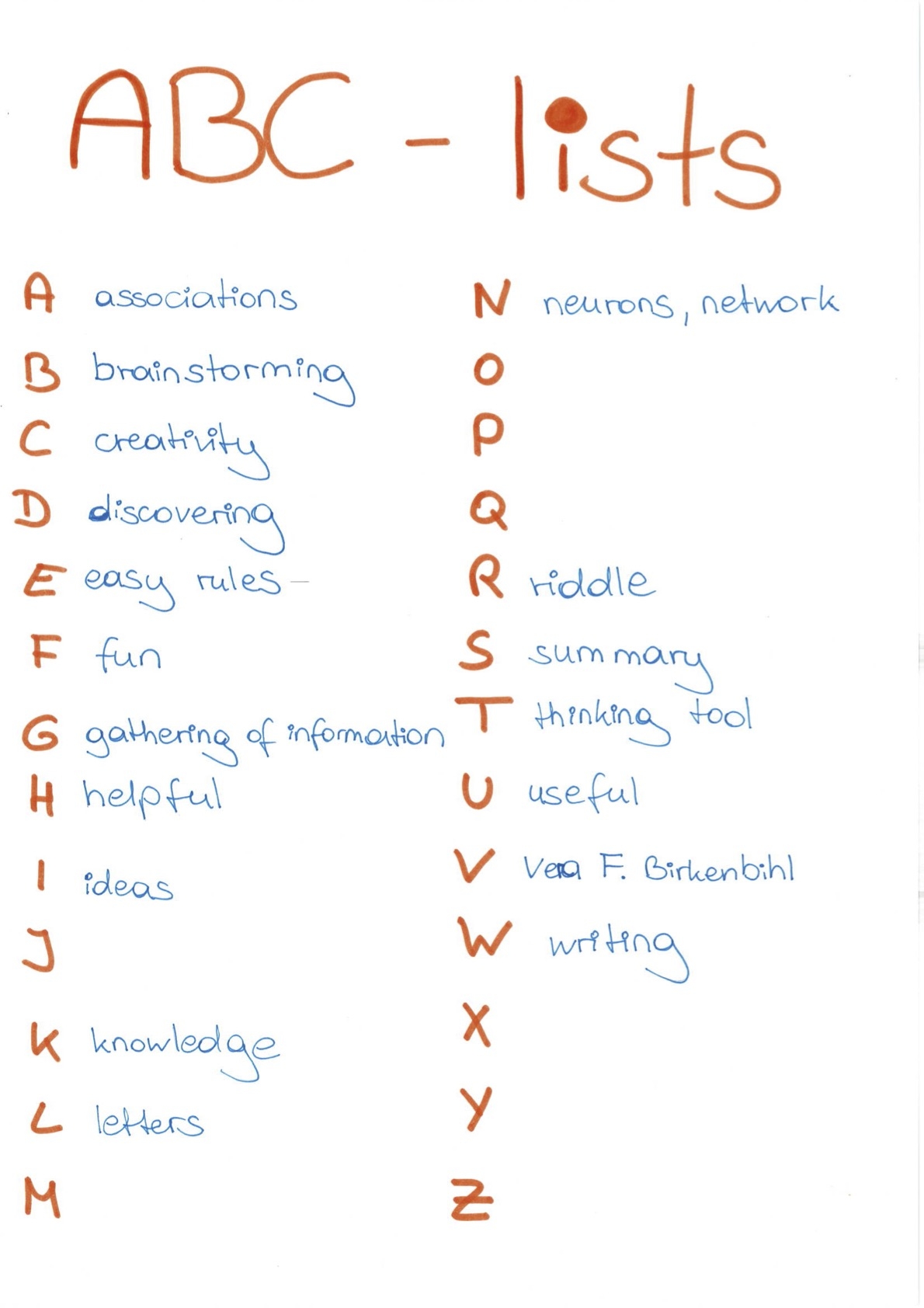 ABC - lists

A associations
B brainstorming
C creativity
D discovering
E easy rules -
F fun
G gathering of information
H helpful
I ideas
J
K knowledge
L letters
M

N neurons, network
O
P
Q
R riddle
S summary
T thinking tool
U useful
V Vera F. Birkenbihl
W writing
X
Y
Z